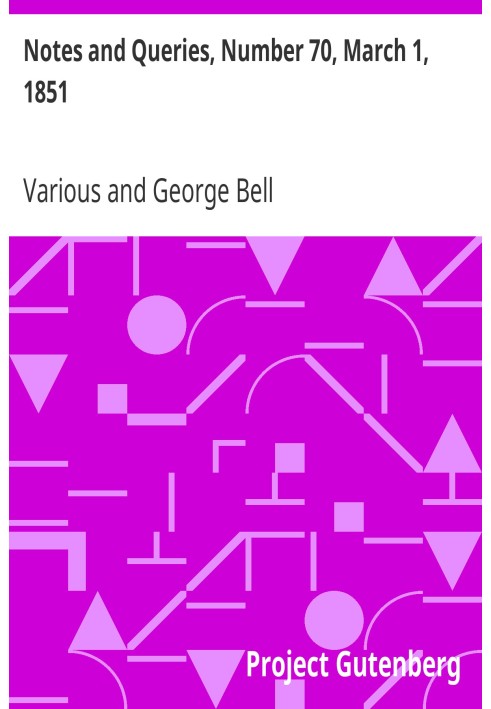 Notes and Queries, Number 70, March 1, 1851

Various and George Bell

Project Gutenberg